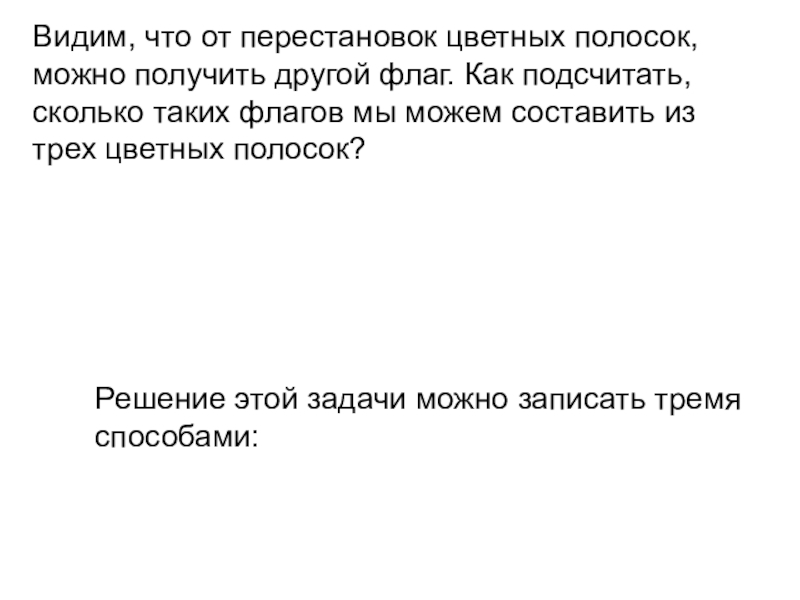 Видим, что от перестановок цветных полосок, можно получить другой флаг. Как подсчитать, сколько таких флагов мы можем составить из трех цветных полосок?

Решение этой задачи можно записать тремя способами: